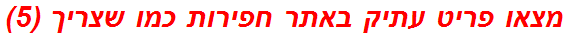 מצאו פריט עתיק באתר חפירות כמו שצריך (5)